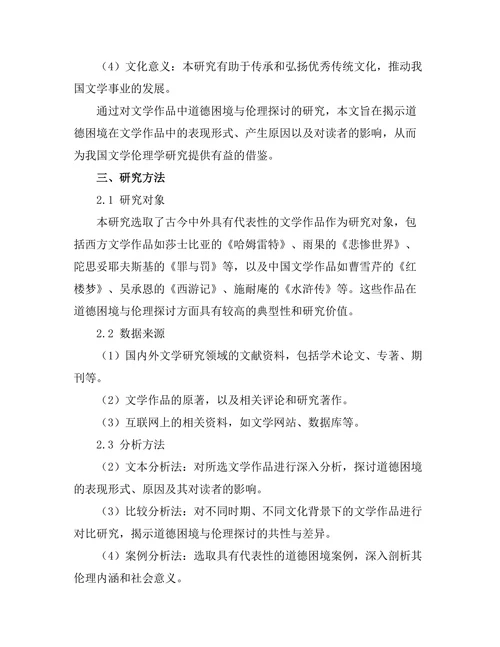 （4）文化意义：本研究有助于传承和弘扬优秀传统文化，推动我国文学事业的发展。

通过对文学作品中道德困境与伦理探讨的研究，本文旨在揭示道德困境在文学作品中的表现形式、产生原因以及对读者的影响，从而为我国文学伦理学研究提供有益的借鉴。

三、研究方法

2.1 研究对象

本研究选取了古今中外具有代表性的文学作品作为研究对象，包括西方文学作品如莎士比亚的《哈姆雷特》、雨果的《悲惨世界》、陀思妥耶夫斯基的《罪与罚》等，以及中国文学作品如曹雪芹的《红楼梦》、吴承恩的《西游记》、施耐庵的《水浒传》等。这些作品在道德困境与伦理探讨方面具有较高的典型性和研究价值。

2.2 数据来源

（1）国内外文学研究领域的文献资料，包括学术论文、专著、期刊等。

（2）文学作品的原著，以及相关评论和研究著作。

（3）互联网上的相关资料，如文学网站、数据库等。

2.3 分析方法

（2）文本分析法：对所选文学作品进行深入分析，探讨道德困境的表现形式、原因及其对读者的影响。

（3）比较分析法：对不同时期、不同文化背景下的文学作品进行对比研究，揭示道德困境与伦理探讨的共性与差异。

（4）案例分析法：选取具有代表性的道德困境案例，深入剖析其伦理内涵和社会意义。